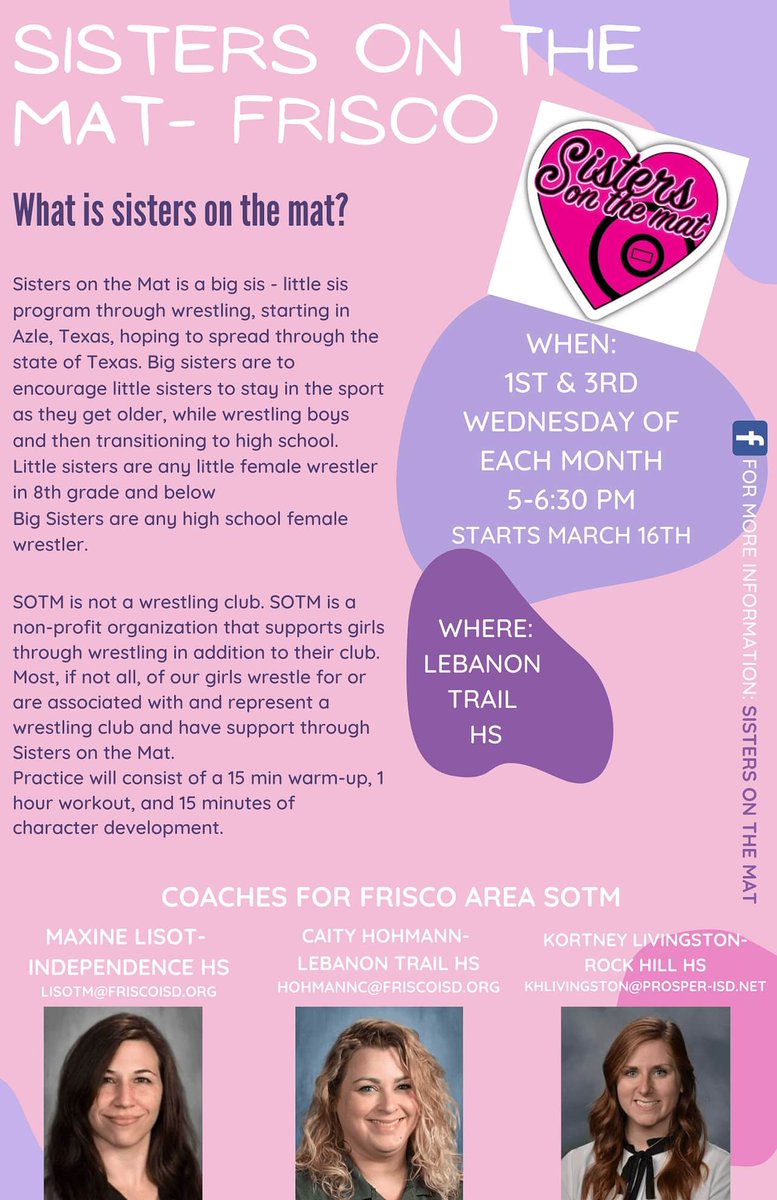 SISTERS ON THE MAT- FRISCO

What is sisters on the mat?

Sisters on the Mat is a big sis - little sis program through wrestling, starting in Azle, Texas, hoping to spread through the state of Texas. Big sisters are to encourage little sisters to stay in the sport as they get older, while wrestling boys and then transitioning to high school. Little sisters are any little female wrestler in 8th grade and below
Big Sisters are any high school female wrestler.

SOTM is not a wrestling club. SOTM is a non-profit organization that supports girls through wrestling in addition to their club. Most, if not all, of our girls wrestle for or are associated with and represent a wrestling club and have support through Sisters on the Mat.
Practice will consist of a 15 min warm-up, 1 hour workout, and 15 minutes of character development.

Sisters on the mat

WHEN:
1ST & 3RD WEDNESDAY OF EACH MONTH
5-6:30 PM
STARTS MARCH 16TH

WHERE:
LEBANON TRAIL HS

f FOR MORE INFORMATION: SISTERS ON THE MAT

COACHES FOR FRISCO AREA SOTM

MAXINE LISOT- INDEPENDENCE HS
LISOTM@FRISCOISD.ORG

CAITY HOHMANN- LEBANON TRAIL HS
HOHMANNC@FRISCOISD.ORG

KORTNEY LIVINGSTON- ROCK HILL HS
KHLIVINGSTON@PROSPER-ISD.NET